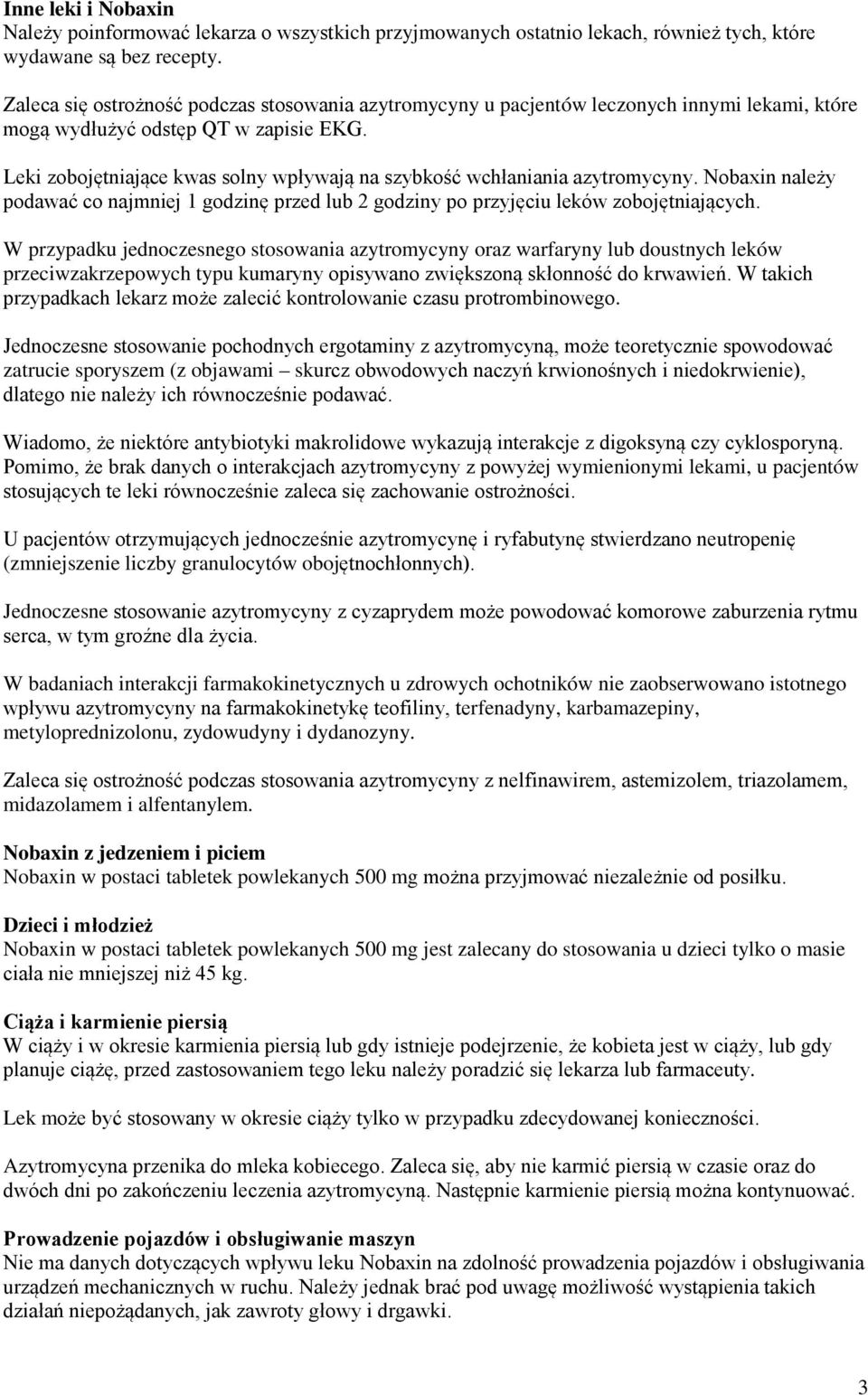 **Inne leki i Nobaxin**
Należy poinformować lekarza o wszystkich przyjmowanych ostatnio lekach, również tych, które wydawane są bez recepty.

Zaleca się ostrożność podczas stosowania azytromycyny u pacjentów leczonych innymi lekami, które mogą wydłużyć odstęp QT w zapisie EKG.

Leki zobojętniające kwas solny wpływają na szybkość wchłaniania azytromycyny. Nobaxin należy podawać co najmniej 1 godzinę przed lub 2 godziny po przyjęciu leków zobojętniających.

W przypadku jednoczesnego stosowania azytromycyny oraz warfaryny lub doustnych leków przeciwzakrzepowych typu kumaryny opisywano zwiększoną skłonność do krwawień. W takich przypadkach lekarz może zalecić kontrolowanie czasu protrombinowego.

Jednoczesne stosowanie pochodnych ergotaminy z azytromycyną, może teoretycznie spowodować zatrucie sporyszem (z objawami – skurcz obwodowych naczyń krwionośnych i niedokrwienie), dlatego nie należy ich równocześnie podawać.

Wiadomo, że niektóre antybiotyki makrolidowe wykazują interakcje z digoksyną czy cyklosporyną. Pomimo, że brak danych o interakcjach azytromycyny z powyżej wymienionymi lekami, u pacjentów stosujących te leki równocześnie zaleca się zachowanie ostrożności.

U pacjentów otrzymujących jednocześnie azytromycynę i ryfabutynę stwierdzano neutropenię (zmniejszenie liczby granulocytów obojętnochłonnych).

Jednoczesne stosowanie azytromycyny z cyzaprydem może powodować komorowe zaburzenia rytmu serca, w tym groźne dla życia.

W badaniach interakcji farmakokinetycznych u zdrowych ochotników nie zaobserwowano istotnego wpływu azytromycyny na farmakokinetykę teofiliny, terfenadyny, karbamazepiny, metyloprednizolonu, zydowudyny i dydanozyny.

Zaleca się ostrożność podczas stosowania azytromycyny z nelfinawirem, astemizolem, triazolamem, midazolamem i alfentanylem.

**Nobaxin z jedzeniem i piciem**
Nobaxin w postaci tabletek powlekanych 500 mg można przyjmować niezależnie od posiłku.

**Dzieci i młodzież**
Nobaxin w postaci tabletek powlekanych 500 mg jest zalecany do stosowania u dzieci tylko o masie ciała nie mniejszej niż 45 kg.

**Ciąża i karmienie piersią**
W ciąży i w okresie karmienia piersią lub gdy istnieje podejrzenie, że kobieta jest w ciąży, lub gdy planuje ciążę, przed zastosowaniem tego leku należy poradzić się lekarza lub farmaceuty.

Lek może być stosowany w okresie ciąży tylko w przypadku zdecydowanej konieczności.

Azytromycyna przenika do mleka kobiecego. Zaleca się, aby nie karmić piersią w czasie oraz do dwóch dni po zakończeniu leczenia azytromycyną. Następnie karmienie piersią można kontynuować.

**Prowadzenie pojazdów i obsługiwanie maszyn**
Nie ma danych dotyczących wpływu leku Nobaxin na zdolność prowadzenia pojazdów i obsługiwania urządzeń mechanicznych w ruchu. Należy jednak brać pod uwagę możliwość wystąpienia takich działań niepożądanych, jak zawroty głowy i drgawki.

3